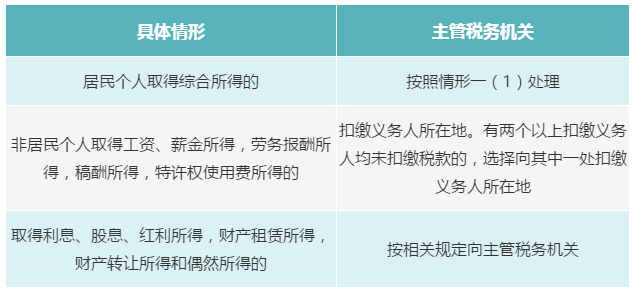 | 具体情形 | 主管税务机关 |
|---|---|
| 居民个人取得综合所得的 | 按照情形一（1）处理 |
| 非居民个人取得工资、薪金所得，劳务报酬所得，稿酬所得，特许权使用费所得的 | 扣缴义务人所在地。有两个以上扣缴义务人均未扣缴税款的，选择向其中一处扣缴义务人所在地 |
| 取得利息、股息、红利所得，财产租赁所得，财产转让所得和偶然所得的 | 按相关规定向主管税务机关 |